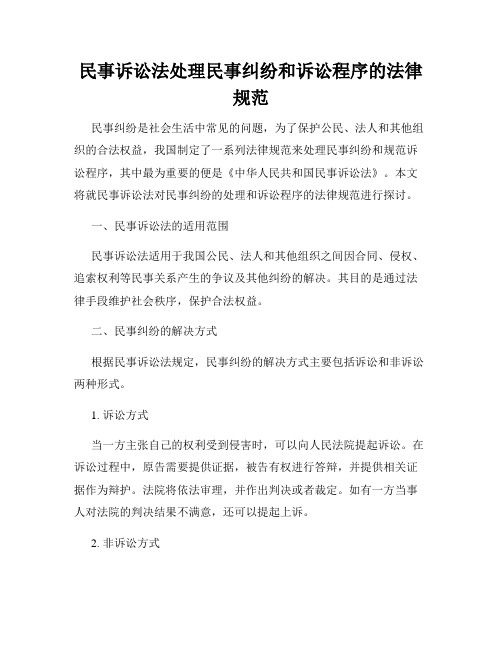 民事诉讼法处理民事纠纷和诉讼程序的法律规范

民事纠纷是社会生活中常见的问题，为了保护公民、法人和其他组织的合法权益，我国制定了一系列法律规范来处理民事纠纷和规范诉讼程序，其中最为重要的便是《中华人民共和国民事诉讼法》。本文将就民事诉讼法对民事纠纷的处理和诉讼程序的法律规范进行探讨。

一、民事诉讼法的适用范围

民事诉讼法适用于我国公民、法人和其他组织之间因合同、侵权、追索权利等民事关系产生的争议及其他纠纷的解决。其目的是通过法律手段维护社会秩序，保护合法权益。

二、民事纠纷的解决方式

根据民事诉讼法规定，民事纠纷的解决方式主要包括诉讼和非诉讼两种形式。

1. 诉讼方式

当一方主张自己的权利受到侵害时，可以向人民法院提起诉讼。在诉讼过程中，原告需要提供证据，被告有权进行答辩，并提供相关证据作为辩护。法院将依法审理，并作出判决或者裁定。如有一方当事人对法院的判决结果不满意，还可以提起上诉。

2. 非诉讼方式